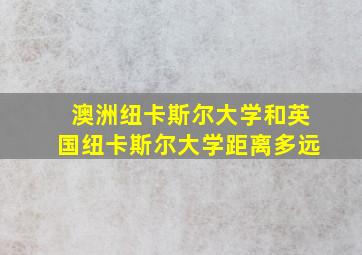 澳洲纽卡斯尔大学和英国纽卡斯尔大学距离多远